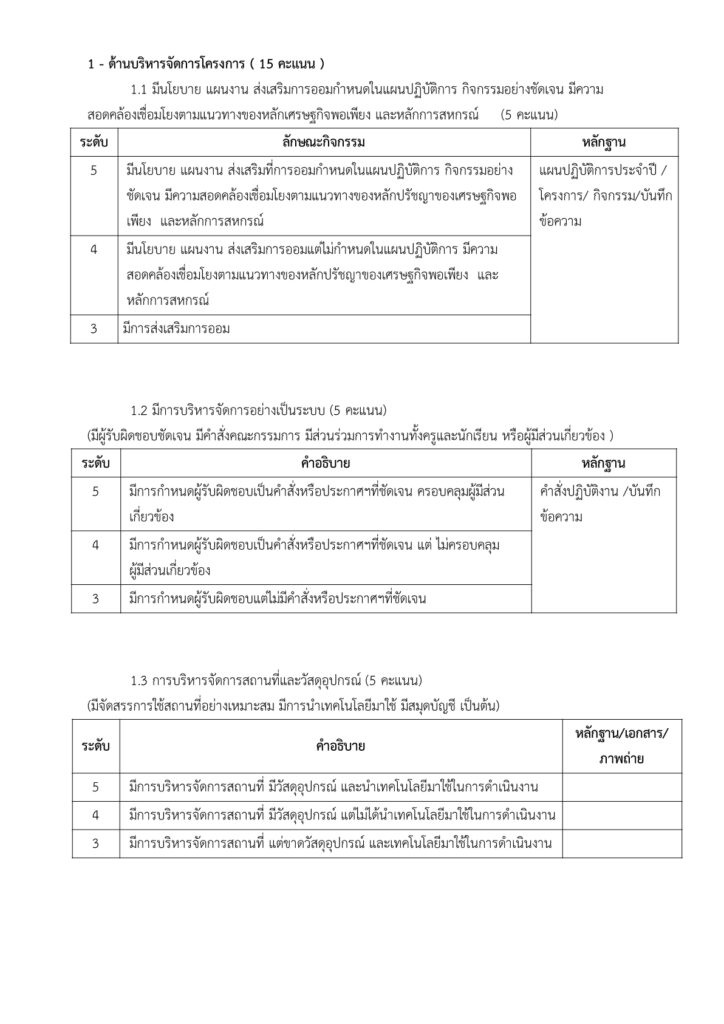 1 - ด้านบริหารจัดการโครงการ ( 15 คะแนน )

1.1 มีนโยบาย แผนงาน ส่งเสริมการออมกำหนดในแผนปฏิบัติการ กิจกรรมอย่างชัดเจน มีความสอดคล้องเชื่อมโยงตามแนวทางของหลักเศรษฐกิจพอเพียง และหลักการสหกรณ์ (5 คะแนน)

| ระดับ | ลักษณะกิจกรรม | หลักฐาน |
|---|---|---|
| 5 | มีนโยบาย แผนงาน ส่งเสริมที่การออมกำหนดในแผนปฏิบัติการ กิจกรรมอย่างชัดเจน มีความสอดคล้องเชื่อมโยงตามแนวทางของหลักปรัชญาของเศรษฐกิจพอเพียง และหลักการสหกรณ์ | แผนปฏิบัติการประจำปี / โครงการ/ กิจกรรม/บันทึกข้อความ |
| 4 | มีนโยบาย แผนงาน ส่งเสริมการออมแต่ไม่กำหนดในแผนปฏิบัติการ มีความสอดคล้องเชื่อมโยงตามแนวทางของหลักปรัชญาของเศรษฐกิจพอเพียง และหลักการสหกรณ์ | |
| 3 | มีการส่งเสริมการออม | |

1.2 มีการบริหารจัดการอย่างเป็นระบบ (5 คะแนน)
(มีผู้รับผิดชอบชัดเจน มีคำสั่งคณะกรรมการ มีส่วนร่วมการทำงานทั้งครูและนักเรียน หรือผู้มีส่วนเกี่ยวข้อง )

| ระดับ | คำอธิบาย | หลักฐาน |
|---|---|---|
| 5 | มีการกำหนดผู้รับผิดชอบเป็นคำสั่งหรือประกาศฯที่ชัดเจน ครอบคลุมผู้มีส่วนเกี่ยวข้อง | คำสั่งปฏิบัติงาน /บันทึกข้อความ |
| 4 | มีการกำหนดผู้รับผิดชอบเป็นคำสั่งหรือประกาศฯที่ชัดเจน แต่ ไม่ครอบคลุมผู้มีส่วนเกี่ยวข้อง | |
| 3 | มีการกำหนดผู้รับผิดชอบแต่ไม่มีคำสั่งหรือประกาศฯที่ชัดเจน | |

1.3 การบริหารจัดการสถานที่และวัสดุอุปกรณ์ (5 คะแนน)
(มีจัดสรรการใช้สถานที่อย่างเหมาะสม มีการนำเทคโนโลยีมาใช้ มีสมุดบัญชี เป็นต้น)

| ระดับ | คำอธิบาย | หลักฐาน/เอกสาร/ภาพถ่าย |
|---|---|---|
| 5 | มีการบริหารจัดการสถานที่ มีวัสดุอุปกรณ์ และนำเทคโนโลยีมาใช้ในการดำเนินงาน | |
| 4 | มีการบริหารจัดการสถานที่ มีวัสดุอุปกรณ์ แต่ไม่ได้นำเทคโนโลยีมาใช้ในการดำเนินงาน | |
| 3 | มีการบริหารจัดการสถานที่ แต่ขาดวัสดุอุปกรณ์ และเทคโนโลยีมาใช้ในการดำเนินงาน | |